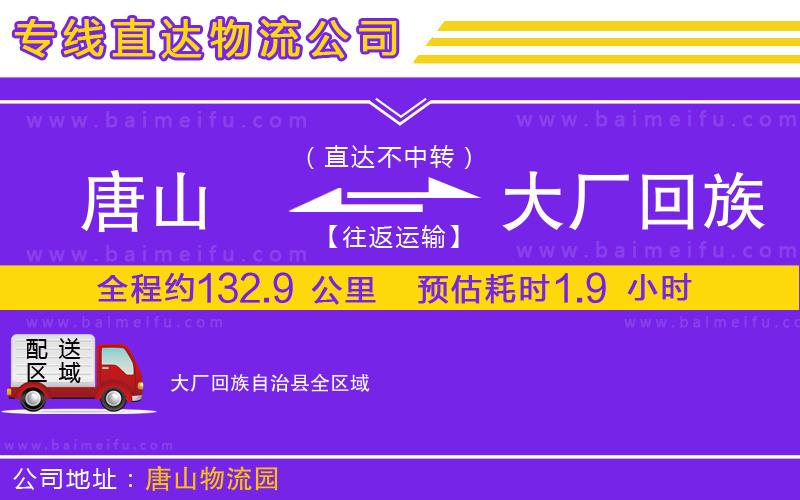 专线直达物流公司

www.baimeifu.com www.baimeifu.com

（直达不中转）

唐山 大厂回族

【往返运输】

www.baimeifu.com www.baimeifu.com

全程约132.9 公里 预估耗时1.9 小时

www.baimeifu.com www.baimeifu.com

配送区域

大厂回族自治县全区域

www.baimeifu.com

公司地址：唐山物流园